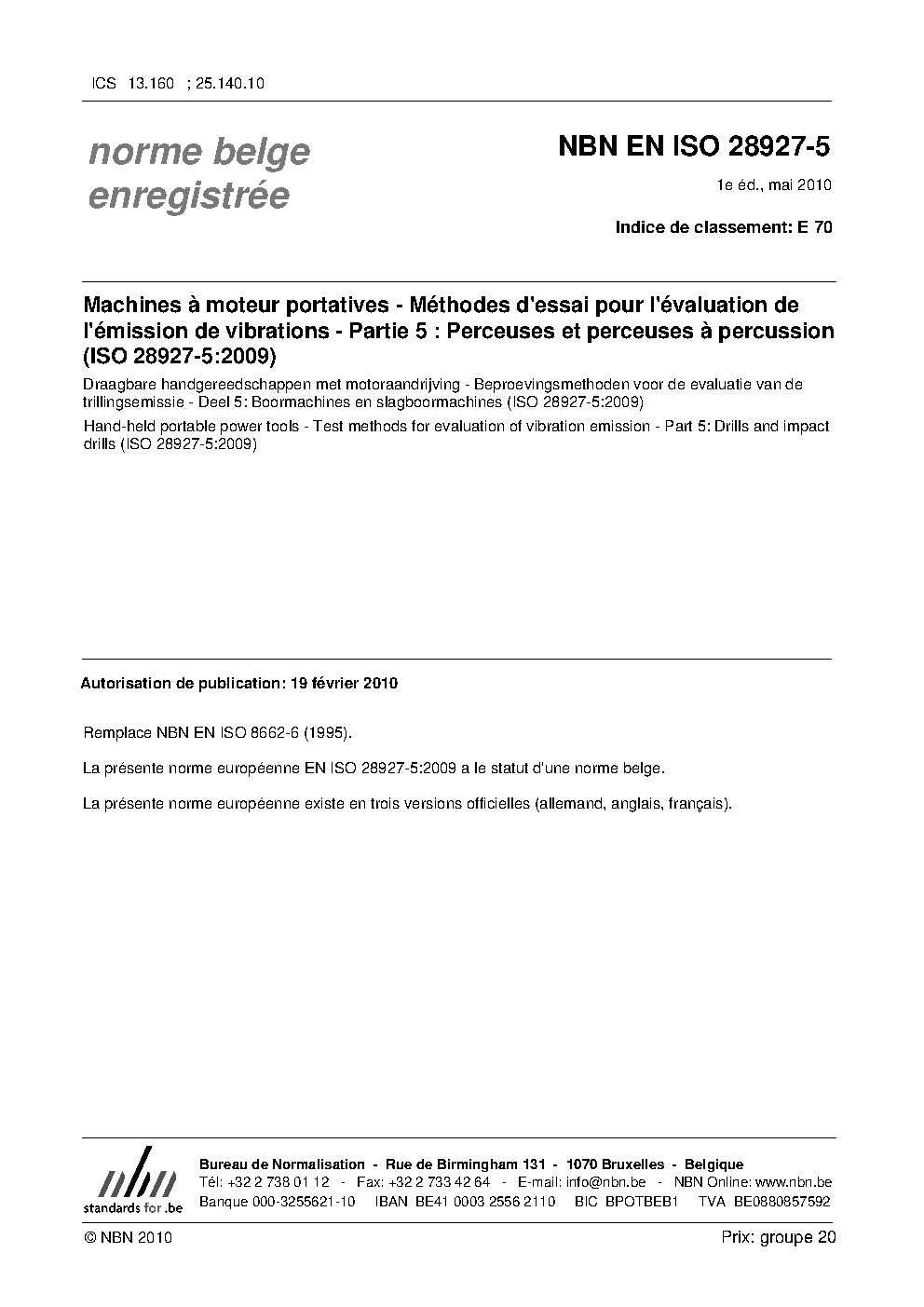 ICS 13.160 ; 25.140.10

norme belge enregistrée

NBN EN ISO 28927-5

1e éd., mai 2010

Indice de classement: E 70

Machines à moteur portatives - Méthodes d'essai pour l'évaluation de l'émission de vibrations - Partie 5 : Perceuses et perceuses à percussion (ISO 28927-5:2009)

Draagbare handgereedschappen met motoraandrijving - Beproevingsmethoden voor de evaluatie van de trillingsemissie - Deel 5: Boormachines en slagboormachines (ISO 28927-5:2009)

Hand-held portable power tools - Test methods for evaluation of vibration emission - Part 5: Drills and impact drills (ISO 28927-5:2009)

Autorisation de publication: 19 février 2010

Remplace NBN EN ISO 8662-6 (1995).

La présente norme européenne EN ISO 28927-5:2009 a le statut d'une norme belge.

La présente norme européenne existe en trois versions officielles (allemand, anglais, français).

nbn
standards for .be

Bureau de Normalisation - Rue de Birmingham 131 - 1070 Bruxelles - Belgique
Tél: +32 2 738 01 12 - Fax: +32 2 733 42 64 - E-mail: info@nbn.be - NBN Online: www.nbn.be
Banque 000-3255621-10 IBAN BE41 0003 2556 2110 BIC BPOTBEB1 TVA BE0880857592

© NBN 2010

Prix: groupe 20